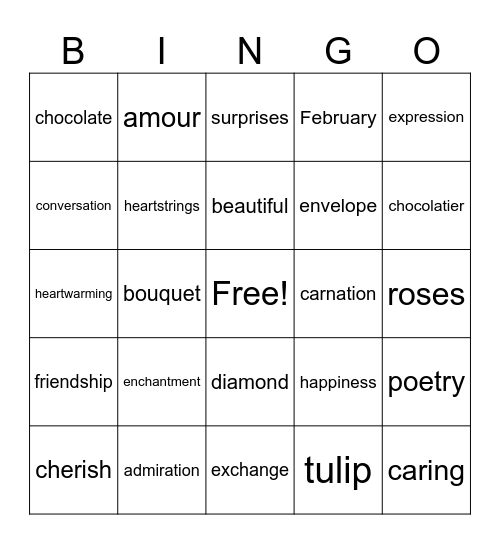 | B | I | N | G | O |
|---|---|---|---|---|
| chocolate | amour | surprises | February | expression |
| conversation | heartstrings | beautiful | envelope | chocolatier |
| heartwarming | bouquet | Free! | carnation | roses |
| friendship | enchantment | diamond | happiness | poetry |
| cherish | admiration | exchange | tulip | caring |